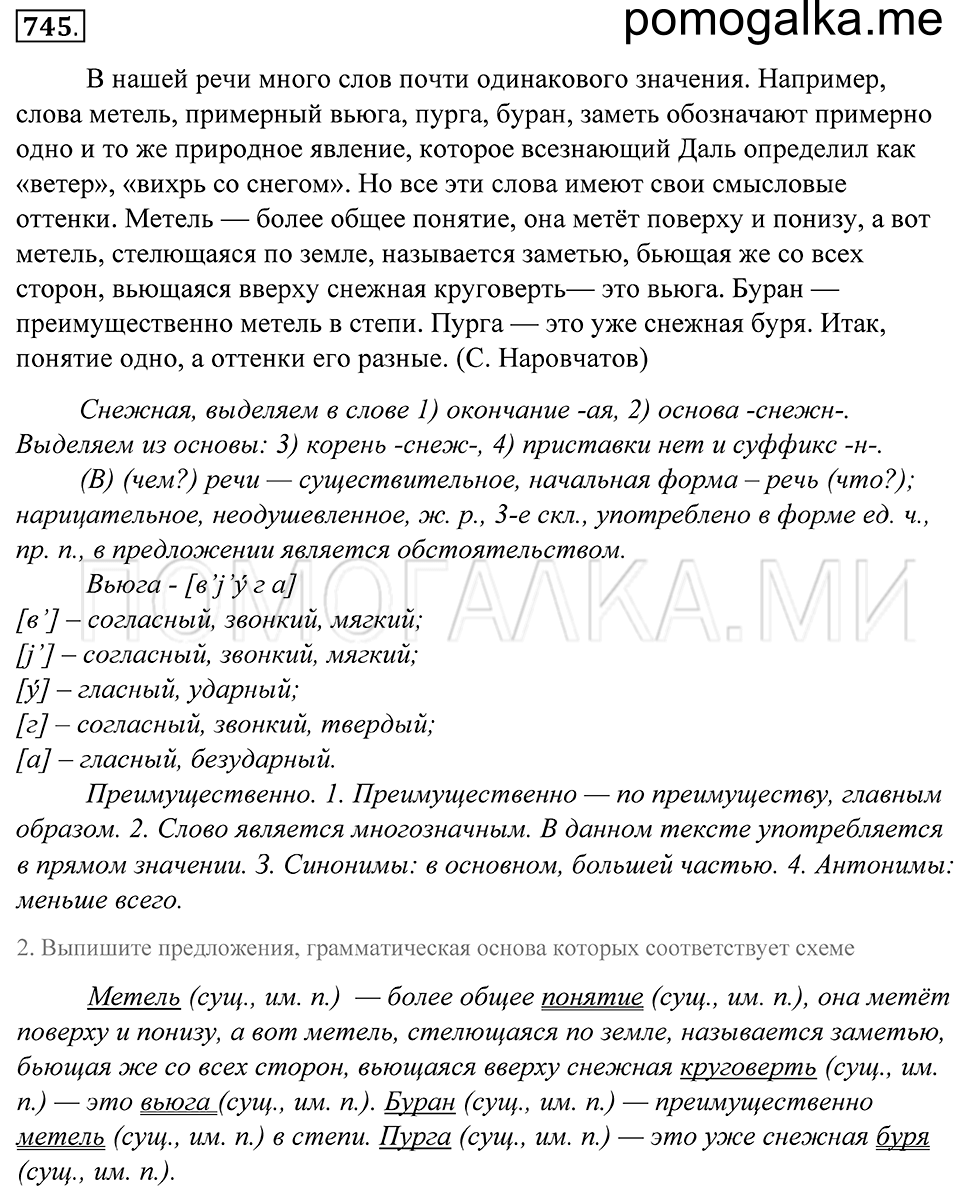 745.
pomogalka.me

В нашей речи много слов почти одинакового значения. Например, слова метель, примерный вьюга, пурга, буран, заметь обозначают примерно одно и то же природное явление, которое всезнающий Даль определил как «ветер», «вихрь со снегом». Но все эти слова имеют свои смысловые оттенки. Метель — более общее понятие, она метёт поверху и понизу, а вот метель, стелющаяся по земле, называется заметью, бьющая же со всех сторон, вьющаяся вверху снежная круговерть— это вьюга. Буран — преимущественно метель в степи. Пурга — это уже снежная буря. Итак, понятие одно, а оттенки его разные. (С. Наровчатов)

Снежная, выделяем в слове 1) окончание -ая, 2) основа -снежн-. Выделяем из основы: 3) корень -снеж-, 4) приставки нет и суффикс -н-.
(В) (чем?) речи — существительное, начальная форма – речь (что?); нарицательное, неодушевленное, ж. р., 3-е скл., употреблено в форме ед. ч., пр. п., в предложении является обстоятельством.
Вьюга - [в’j’ý г а]
[в’] – согласный, звонкий, мягкий;
[j’] – согласный, звонкий, мягкий;
[ý] – гласный, ударный;
[г] – согласный, звонкий, твердый;
[а] – гласный, безударный.
Преимущественно. 1. Преимущественно — по преимуществу, главным образом. 2. Слово является многозначным. В данном тексте употребляется в прямом значении. 3. Синонимы: в основном, большей частью. 4. Антонимы: меньше всего.

ПОМОГАЛКА.МИ

2. Выпишите предложения, грамматическая основа которых соответствует схеме

Метель (сущ., им. п.) — более общее понятие (сущ., им. п.), она метёт поверху и понизу, а вот метель, стелющаяся по земле, называется заметью, бьющая же со всех сторон, вьющаяся вверху снежная круговерть (сущ., им. п.) — это вьюга (сущ., им. п.). Буран (сущ., им. п.) — преимущественно метель (сущ., им. п.) в степи. Пурга (сущ., им. п.) — это уже снежная буря (сущ., им. п.).